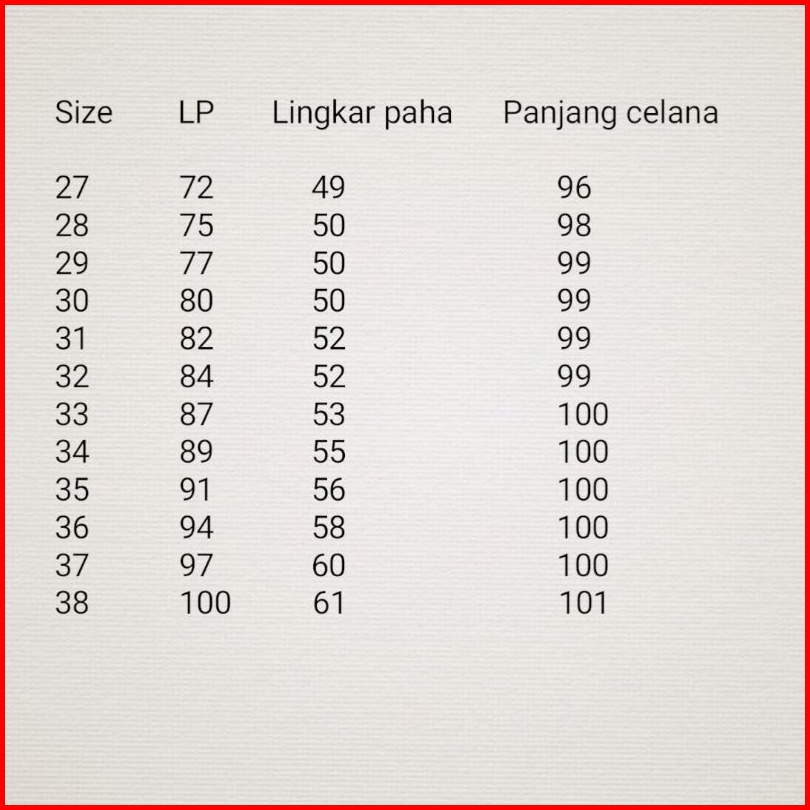 | Size | LP | Lingkar paha | Panjang celana |
|---|---|---|---|
| 27 | 72 | 49 | 96 |
| 28 | 75 | 50 | 98 |
| 29 | 77 | 50 | 99 |
| 30 | 80 | 50 | 99 |
| 31 | 82 | 52 | 99 |
| 32 | 84 | 52 | 99 |
| 33 | 87 | 53 | 100 |
| 34 | 89 | 55 | 100 |
| 35 | 91 | 56 | 100 |
| 36 | 94 | 58 | 100 |
| 37 | 97 | 60 | 100 |
| 38 | 100 | 61 | 101 |